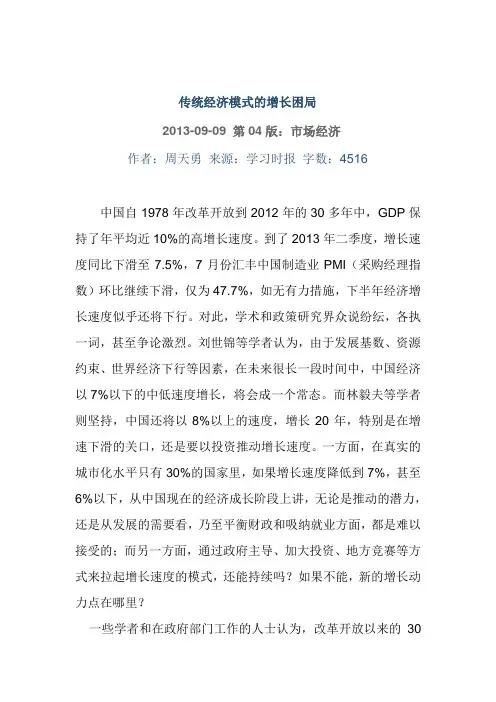 传统经济模式的增长困局

2013-09-09 第 04 版：市场经济

作者：周天勇 来源：学习时报 字数：4516

中国自 1978 年改革开放到 2012 年的 30 多年中，GDP 保持了年平均近 10%的高增长速度。到了 2013 年二季度，增长速度同比下滑至 7.5%，7 月份汇丰中国制造业 PMI（采购经理指数）环比继续下滑，仅为 47.7%，如无有力措施，下半年经济增长速度似乎还将下行。对此，学术和政策研究界众说纷纭，各执一词，甚至争论激烈。刘世锦等学者认为，由于发展基数、资源约束、世界经济下行等因素，在未来很长一段时间中，中国经济以 7%以下的中低速度增长，将会成一个常态。而林毅夫等学者则坚持，中国还将以 8%以上的速度，增长 20 年，特别是在增速下滑的关口，还是要以投资推动增长速度。一方面，在真实的城市化水平只有 30%的国家里，如果增长速度降低到 7%，甚至 6%以下，从中国现在的经济成长阶段上讲，无论是推动的潜力，还是从发展的需要看，乃至平衡财政和吸纳就业方面，都是难以接受的；而另一方面，通过政府主导、加大投资、地方竞赛等方式来拉起增长速度的模式，还能持续吗？如果不能，新的增长动力点在哪里？

一些学者和在政府部门工作的人士认为，改革开放以来的 30